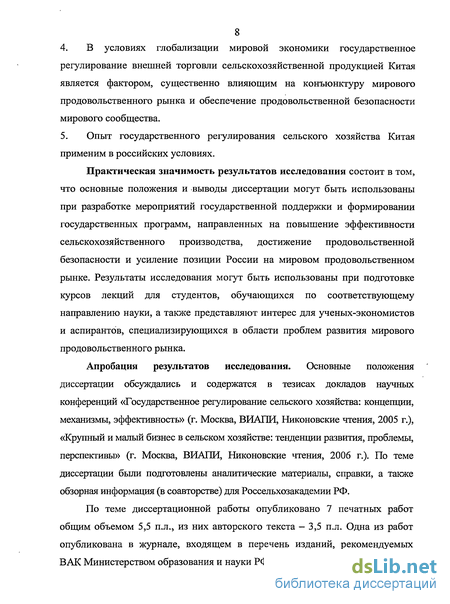 8

4. В условиях глобализации мировой экономики государственное регулирование внешней торговли сельскохозяйственной продукцией Китая является фактором, существенно влияющим на конъюнктуру мирового продовольственного рынка и обеспечение продовольственной безопасности мирового сообщества.

5. Опыт государственного регулирования сельского хозяйства Китая применим в российских условиях.

Практическая значимость результатов исследования состоит в том, что основные положения и выводы диссертации могут быть использованы при разработке мероприятий государственной поддержки и формировании государственных программ, направленных на повышение эффективности сельскохозяйственного производства, достижение продовольственной безопасности и усиление позиции России на мировом продовольственном рынке. Результаты исследования могут быть использованы при подготовке курсов лекций для студентов, обучающихся по соответствующему направлению науки, а также представляют интерес для ученых-экономистов и аспирантов, специализирующихся в области проблем развития мирового продовольственного рынка.

Апробация результатов исследования. Основные положения диссертации обсуждались и содержатся в тезисах докладов научных конференций «Государственное регулирование сельского хозяйства: концепции, механизмы, эффективность» (г. Москва, ВИАПИ, Никоновские чтения, 2005 г.), «Крупный и малый бизнес в сельском хозяйстве: тенденции развития, проблемы, перспективы» (г. Москва, ВИАПИ, Никоновские чтения, 2006 г.). По теме диссертации были подготовлены аналитические материалы, справки, а также обзорная информация (в соавторстве) для Россельхозакадемии РФ.

По теме диссертационной работы опубликовано 7 печатных работ общим объемом 5,5 п.л., из них авторского текста – 3,5 п.л. Одна из работ опубликована в журнале, входящем в перечень изданий, рекомендуемых ВАК Министерством образования и науки РФ

dsLib.net
библиотека диссертаций